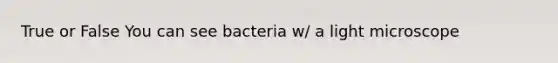 True or False You can see bacteria w/ a light microscope